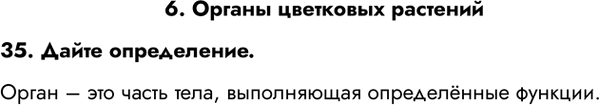 6. Органы цветковых растений

35. Дайте определение.

Орган — это часть тела, выполняющая определённые функции.